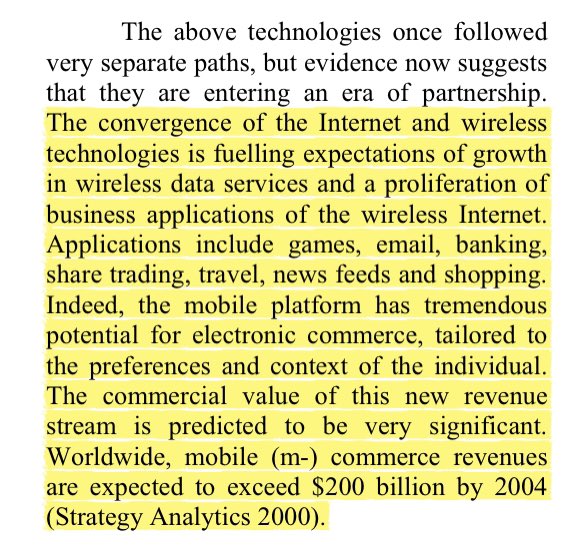 The above technologies once followed very separate paths, but evidence now suggests that they are entering an era of partnership. The convergence of the Internet and wireless technologies is fuelling expectations of growth in wireless data services and a proliferation of business applications of the wireless Internet. Applications include games, email, banking, share trading, travel, news feeds and shopping. Indeed, the mobile platform has tremendous potential for electronic commerce, tailored to the preferences and context of the individual. The commercial value of this new revenue stream is predicted to be very significant. Worldwide, mobile (m-) commerce revenues are expected to exceed \$200 billion by 2004 (Strategy Analytics 2000).